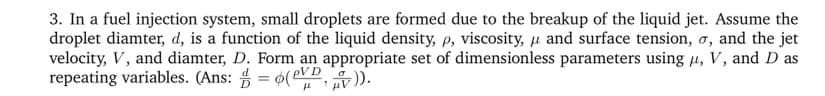 3. In a fuel injection system, small droplets are formed due to the breakup of the liquid jet. Assume the droplet diamter, $d$, is a function of the liquid density, $\rho$, viscosity, $\mu$ and surface tension, $\sigma$, and the jet velocity, $V$, and diamter, $D$. Form an appropriate set of dimensionless parameters using $\mu$, $V$, and $D$ as repeating variables. (Ans: $\frac{d}{D} = \phi(\frac{\rho V D}{\mu}, \frac{\sigma}{\mu V})$).